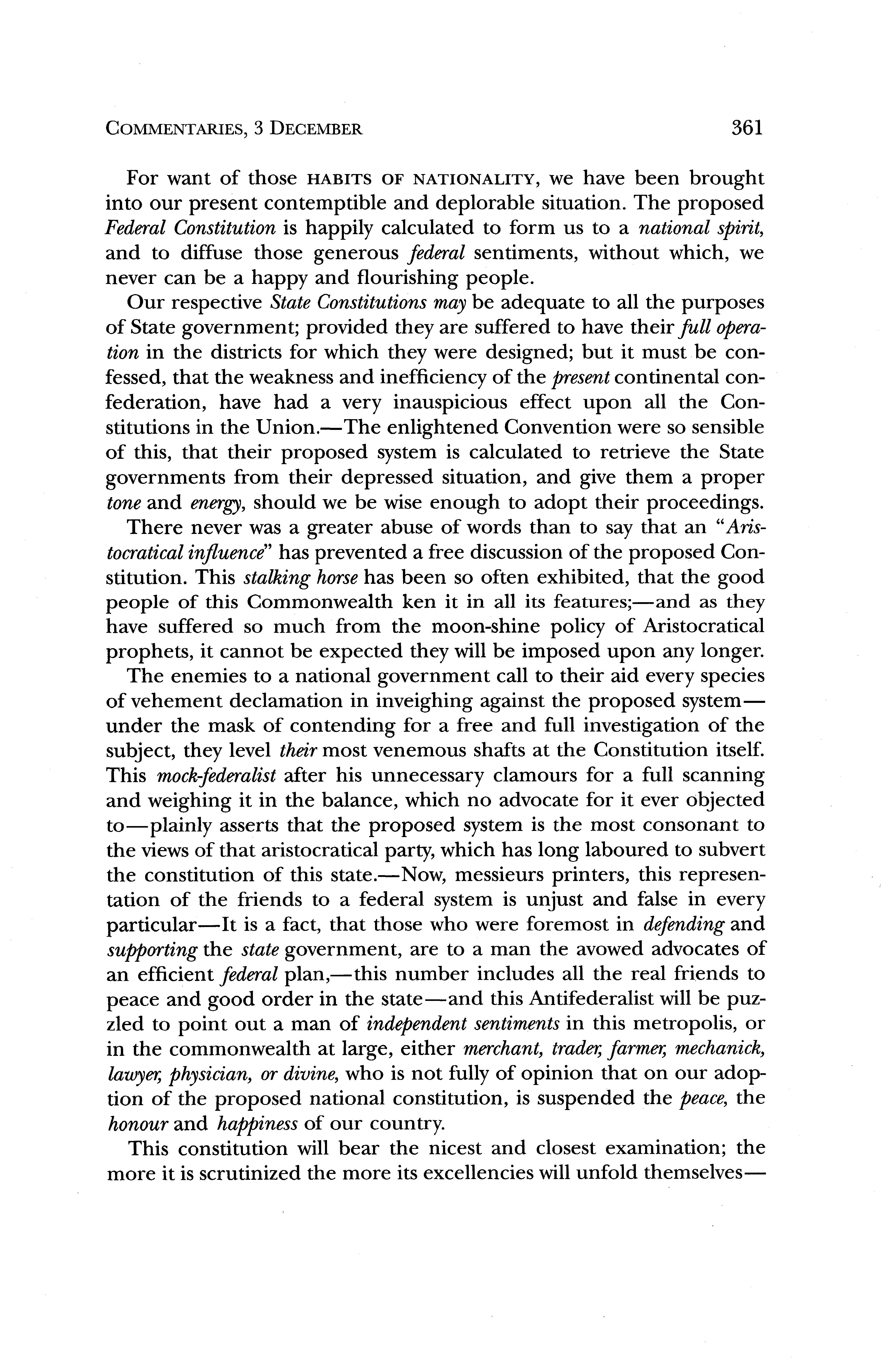 COMMENTARIES, 3 DECEMBER 361

For want of those HABITS OF NATIONALITY, we have been brought into our present contemptible and deplorable situation. The proposed Federal Constitution is happily calculated to form us to a national spirit, and to diffuse those generous federal sentiments, without which, we never can be a happy and flourishing people.

Our respective State Constitutions may be adequate to all the purposes of State government; provided they are suffered to have their full operation in the districts for which they were designed; but it must be confessed, that the weakness and inefficiency of the present continental confederation, have had a very inauspicious effect upon all the Constitutions in the Union.—The enlightened Convention were so sensible of this, that their proposed system is calculated to retrieve the State governments from their depressed situation, and give them a proper tone and energy, should we be wise enough to adopt their proceedings.

There never was a greater abuse of words than to say that an "Aristocratical influence" has prevented a free discussion of the proposed Constitution. This stalking horse has been so often exhibited, that the good people of this Commonwealth ken it in all its features;—and as they have suffered so much from the moon-shine policy of Aristocratical prophets, it cannot be expected they will be imposed upon any longer.

The enemies to a national government call to their aid every species of vehement declamation in inveighing against the proposed system—under the mask of contending for a free and full investigation of the subject, they level their most venemous shafts at the Constitution itself. This mock-federalist after his unnecessary clamours for a full scanning and weighing it in the balance, which no advocate for it ever objected to—plainly asserts that the proposed system is the most consonant to the views of that aristocratical party, which has long laboured to subvert the constitution of this state.—Now, messieurs printers, this representation of the friends to a federal system is unjust and false in every particular—It is a fact, that those who were foremost in defending and supporting the state government, are to a man the avowed advocates of an efficient federal plan,—this number includes all the real friends to peace and good order in the state—and this Antifederalist will be puzzled to point out a man of independent sentiments in this metropolis, or in the commonwealth at large, either merchant, trader, farmer, mechanick, lawyer, physician, or divine, who is not fully of opinion that on our adoption of the proposed national constitution, is suspended the peace, the honour and happiness of our country.

This constitution will bear the nicest and closest examination; the more it is scrutinized the more its excellencies will unfold themselves—